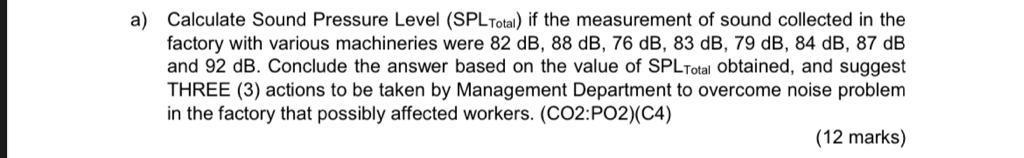 a) Calculate Sound Pressure Level ($SPL_{Total}$) if the measurement of sound collected in the factory with various machineries were 82 dB, 88 dB, 76 dB, 83 dB, 79 dB, 84 dB, 87 dB and 92 dB. Conclude the answer based on the value of $SPL_{Total}$ obtained, and suggest THREE (3) actions to be taken by Management Department to overcome noise problem in the factory that possibly affected workers. (CO2:PO2)(C4)

(12 marks)